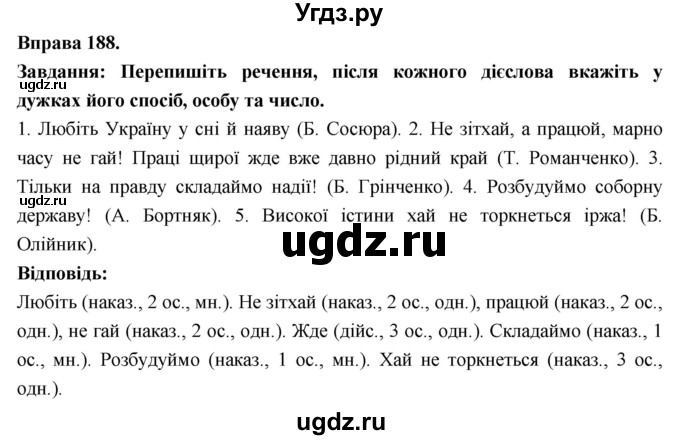 Угдз.ру

Вправа 188.

Завдання: Перепишіть речення, після кожного дієслова вкажіть у дужках його спосіб, особу та число.

ugdz.ru

1. Любіть Україну у сні й наяву (Б. Сосюра). 2. Не зітхай, а працюй, марно часу не гай! Праці щирої жде вже давно рідний край (Т. Романченко). 3. Тільки на правду складаймо надії! (Б. Грінченко). 4. Розбудуймо соборну державу! (А. Бортняк). 5. Високої істини хай не торкнеться іржа! (Б. Олійник).

ugdz.ru

ugdz.ru

Відповідь:

Любіть (наказ., 2 ос., мн.). Не зітхай (наказ., 2 ос., одн.), працюй (наказ., 2 ос., одн.), не гай (наказ., 2 ос., одн.). Жде (дійс., 3 ос., одн.). Складаймо (наказ., 1 ос., мн.). Розбудуймо (наказ., 1 ос., мн.). Хай не торкнеться (наказ., 3 ос., одн.).

ugdz.ru